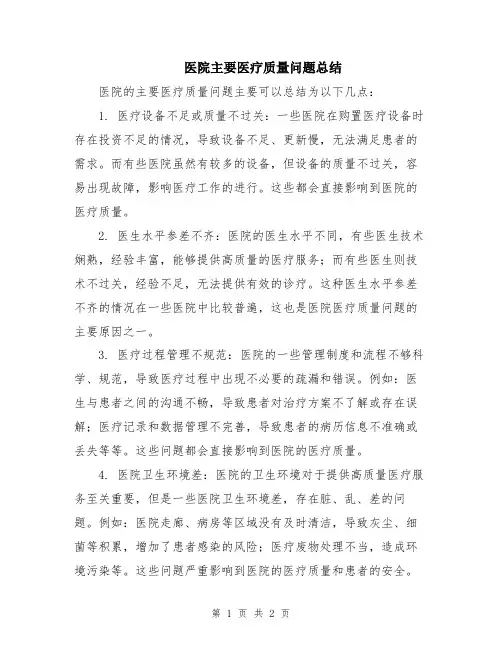 医院主要医疗质量问题总结

医院的主要医疗质量问题主要可以总结为以下几点：

1. 医疗设备不足或质量不过关：一些医院在购置医疗设备时存在投资不足的情况，导致设备不足、更新慢，无法满足患者的需求。而有些医院虽然有较多的设备，但设备的质量不过关，容易出现故障，影响医疗工作的进行。这些都会直接影响到医院的医疗质量。

2. 医生水平参差不齐：医院的医生水平不同，有些医生技术娴熟，经验丰富，能够提供高质量的医疗服务；而有些医生则技术不过关，经验不足，无法提供有效的诊疗。这种医生水平参差不齐的情况在一些医院中比较普遍，这也是医院医疗质量问题的主要原因之一。

3. 医疗过程管理不规范：医院的一些管理制度和流程不够科学、规范，导致医疗过程中出现不必要的疏漏和错误。例如：医生与患者之间的沟通不畅，导致患者对治疗方案不了解或存在误解；医疗记录和数据管理不完善，导致患者的病历信息不准确或丢失等等。这些问题都会直接影响到医院的医疗质量。

4. 医院卫生环境差：医院的卫生环境对于提供高质量医疗服务至关重要，但是一些医院卫生环境差，存在脏、乱、差的问题。例如：医院走廊、病房等区域没有及时清洁，导致灰尘、细菌等积累，增加了患者感染的风险；医疗废物处理不当，造成环境污染等。这些问题严重影响到医院的医疗质量和患者的安全。

第 1 页 共 2 页